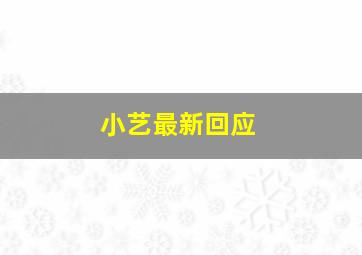 小艺最新回应